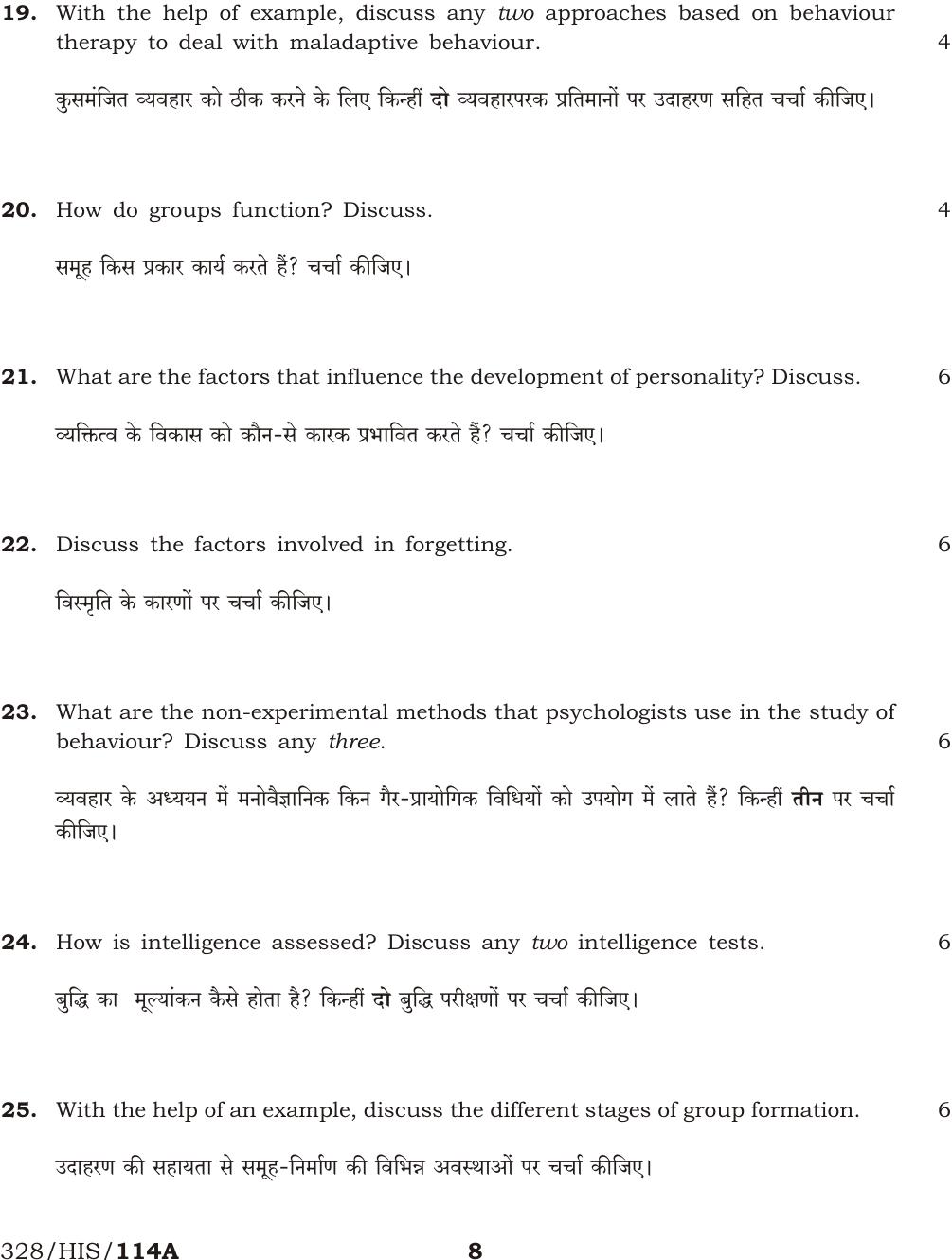 19. With the help of example, discuss any two approaches based on behaviour therapy to deal with maladaptive behaviour. 4

कुसमंजित व्यवहार को ठीक करने के लिए किन्हीं दो व्यवहारपरक प्रतिमानों पर उदाहरण सहित चर्चा कीजिए।

20. How do groups function? Discuss. 4

समूह किस प्रकार कार्य करते हैं? चर्चा कीजिए।

21. What are the factors that influence the development of personality? Discuss. 6

व्यक्तित्व के विकास को कौन-से कारक प्रभावित करते हैं? चर्चा कीजिए।

22. Discuss the factors involved in forgetting. 6

विस्मृति के कारणों पर चर्चा कीजिए।

23. What are the non-experimental methods that psychologists use in the study of behaviour? Discuss any three. 6

व्यवहार के अध्ययन में मनोवैज्ञानिक किन गैर-प्रायोगिक विधियों को उपयोग में लाते हैं? किन्हीं तीन पर चर्चा कीजिए।

24. How is intelligence assessed? Discuss any two intelligence tests. 6

बुद्धि का मूल्यांकन कैसे होता है? किन्हीं दो बुद्धि परीक्षणों पर चर्चा कीजिए।

25. With the help of an example, discuss the different stages of group formation. 6

उदाहरण की सहायता से समूह-निर्माण की विभिन्न अवस्थाओं पर चर्चा कीजिए।

328/HIS/114A 8